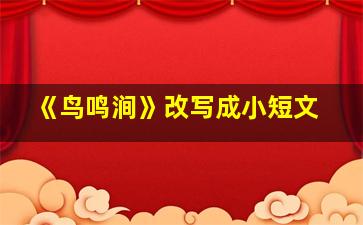 《鸟鸣涧》改写成小短文